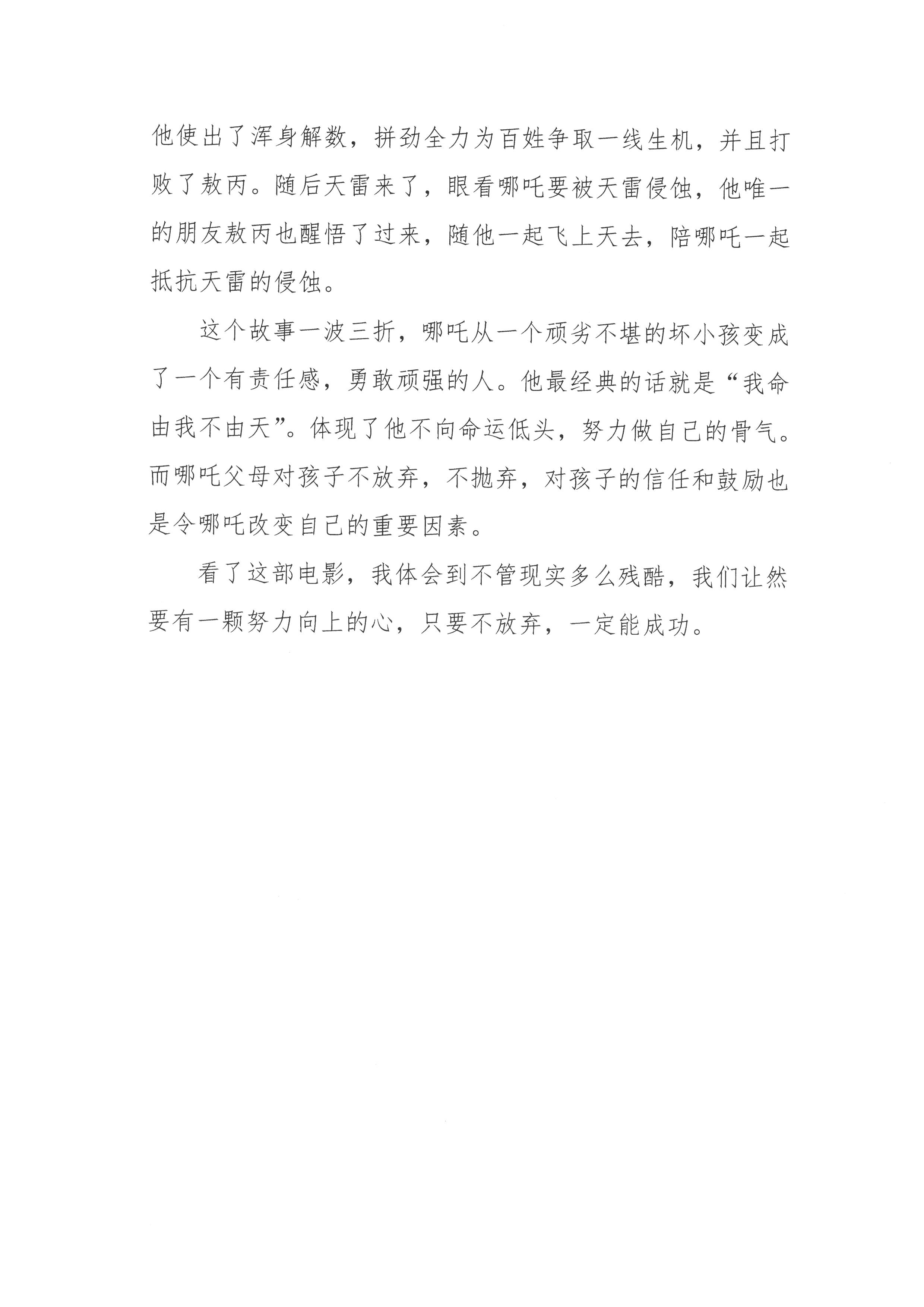 他使出了浑身解数，拼劲全力为百姓争取一线生机，并且打败了敖丙。随后天雷来了，眼看哪吒要被天雷侵蚀，他唯一的朋友敖丙也醒悟了过来，随他一起飞上天去，陪哪吒一起抵抗天雷的侵蚀。

这个故事一波三折，哪吒从一个顽劣不堪的坏小孩变成了一个有责任感，勇敢顽强的人。他最经典的话就是“我命由我不由天”。体现了他不向命运低头，努力做自己的骨气。而哪吒父母对孩子不放弃，不抛弃，对孩子的信任和鼓励也是令哪吒改变自己的重要因素。

看了这部电影，我体会到不管现实多么残酷，我们让然要有一颗努力向上的心，只要不放弃，一定能成功。